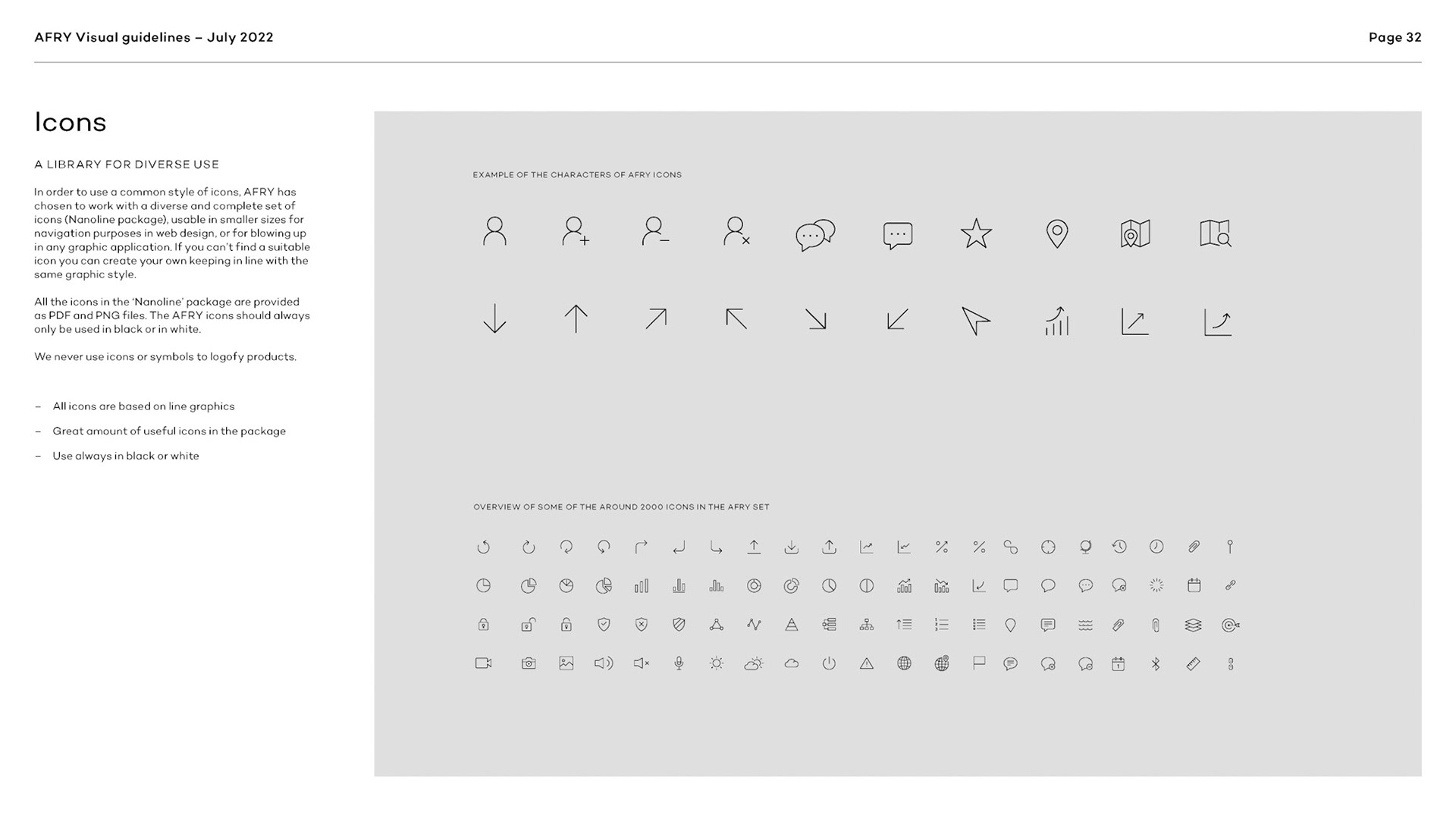 AFRY Visual guidelines – July 2022

Page 32

Icons

A LIBRARY FOR DIVERSE USE

In order to use a common style of icons, AFRY has chosen to work with a diverse and complete set of icons (Nanoline package), usable in smaller sizes for navigation purposes in web design, or for blowing up in any graphic application. If you can't find a suitable icon you can create your own keeping in line with the same graphic style.

All the icons in the 'Nanoline' package are provided as PDF and PNG files. The AFRY icons should always only be used in black or in white.

We never use icons or symbols to logofy products.

– All icons are based on line graphics

– Great amount of useful icons in the package

– Use always in black or white

EXAMPLE OF THE CHARACTERS OF AFRY ICONS

OVERVIEW OF SOME OF THE AROUND 2000 ICONS IN THE AFRY SET